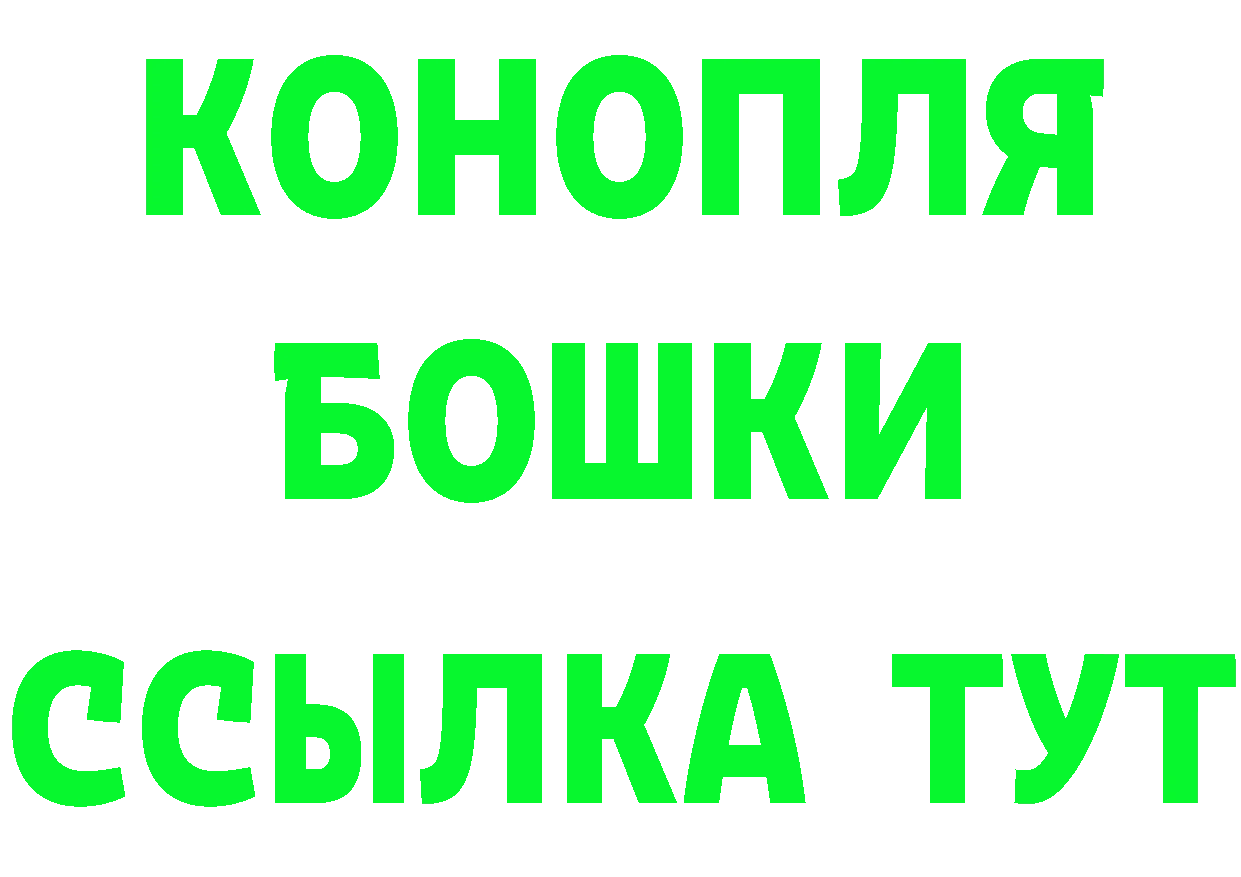 КОНОПЛЯ
БОШКИ
ССЫЛКА ТУТ